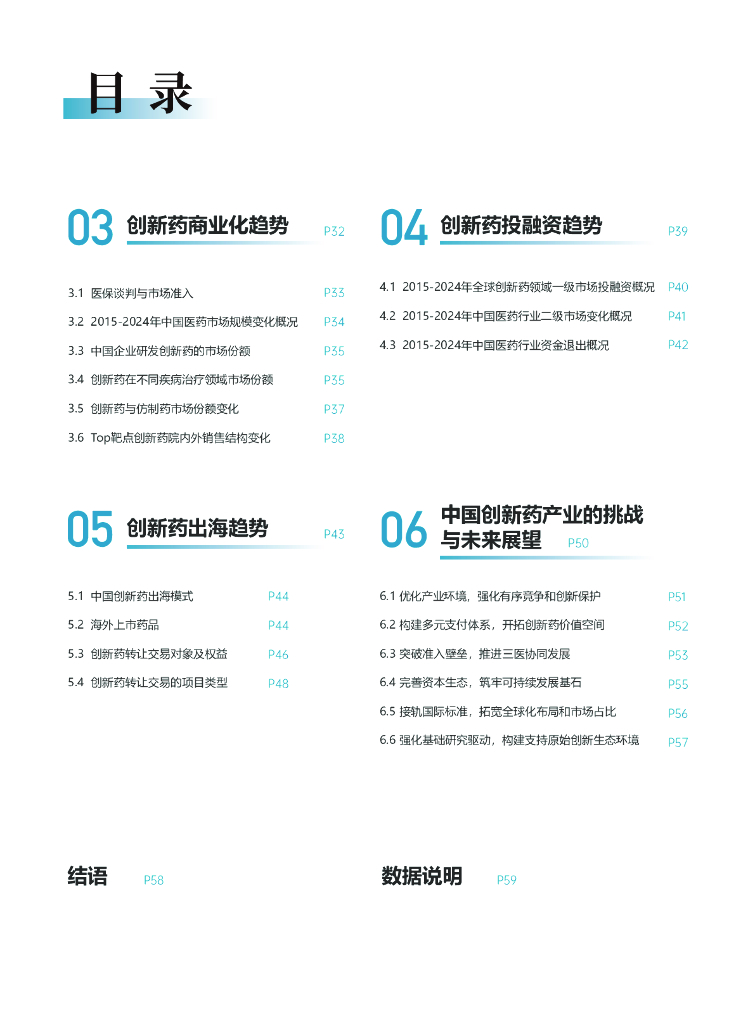 目 录

03 创新药商业化趋势 P32

3.1 医保谈判与市场准入 P33

3.2 2015-2024年中国医药市场规模变化概况 P34

3.3 中国企业研发创新药的市场份额 P35

3.4 创新药在不同疾病治疗领域市场份额 P35

3.5 创新药与仿制药市场份额变化 P37

3.6 Top靶点创新药院内外销售结构变化 P38

04 创新药投融资趋势 P39

4.1 2015-2024年全球创新药领域一级市场投融资概况 P40

4.2 2015-2024年中国医药行业二级市场变化概况 P41

4.3 2015-2024年中国医药行业资金退出概况 P42

05 创新药出海趋势 P43

5.1 中国创新药出海模式 P44

5.2 海外上市药品 P44

5.3 创新药转让交易对象及权益 P46

5.4 创新药转让交易的项目类型 P48

06 中国创新药产业的挑战与未来展望 P50

6.1 优化产业环境，强化有序竞争和创新保护 P51

6.2 构建多元支付体系，开拓创新药价值空间 P52

6.3 突破准入壁垒，推进三医协同发展 P53

6.4 完善资本生态，筑牢可持续发展基石 P55

6.5 接轨国际标准，拓宽全球化布局和市场占比 P56

6.6 强化基础研究驱动，构建支持原始创新生态环境 P57

结语 P58

数据说明 P59